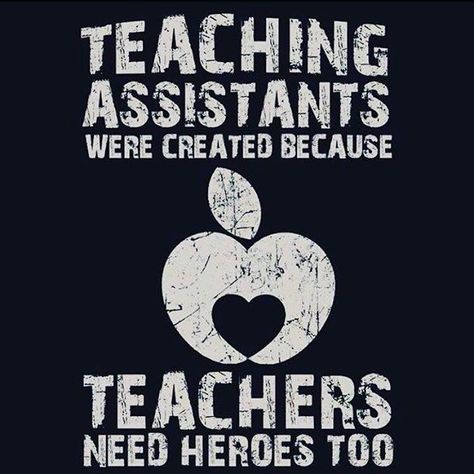 TEACHING ASSISTANTS WERE CREATED BECAUSE

TEACHERS NEED HEROES TOO